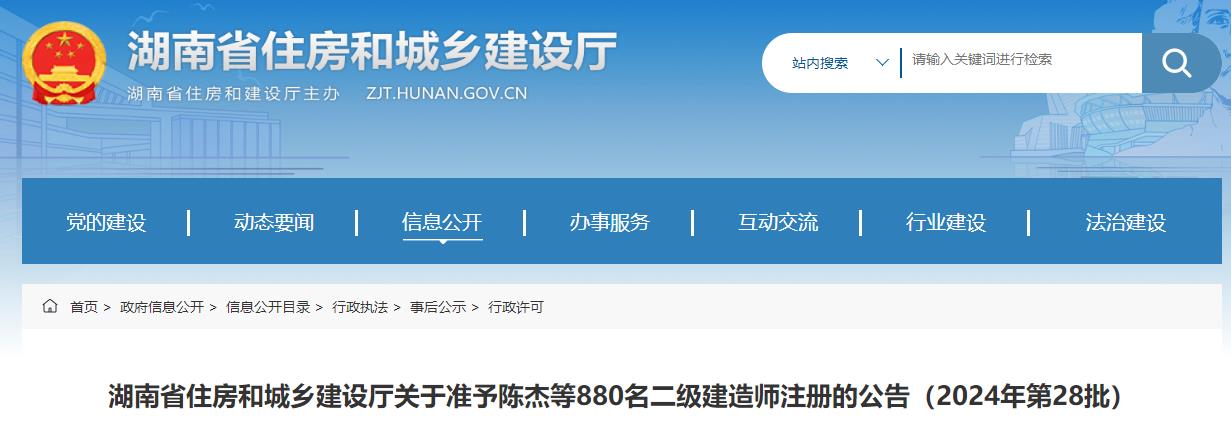 湖南省住房和城乡建设厅
湖南省住房和建设厅主办 ZJT.HUNAN.GOV.CN

站内搜索 请输入关键词进行检索

党的建设 | 动态要闻 | 信息公开 | 办事服务 | 互动交流 | 行业建设 | 法治建设

首页 > 政府信息公开 > 信息公开目录 > 行政执法 > 事后公示 > 行政许可

湖南省住房和城乡建设厅关于准予陈杰等880名二级建造师注册的公告（2024年第28批）